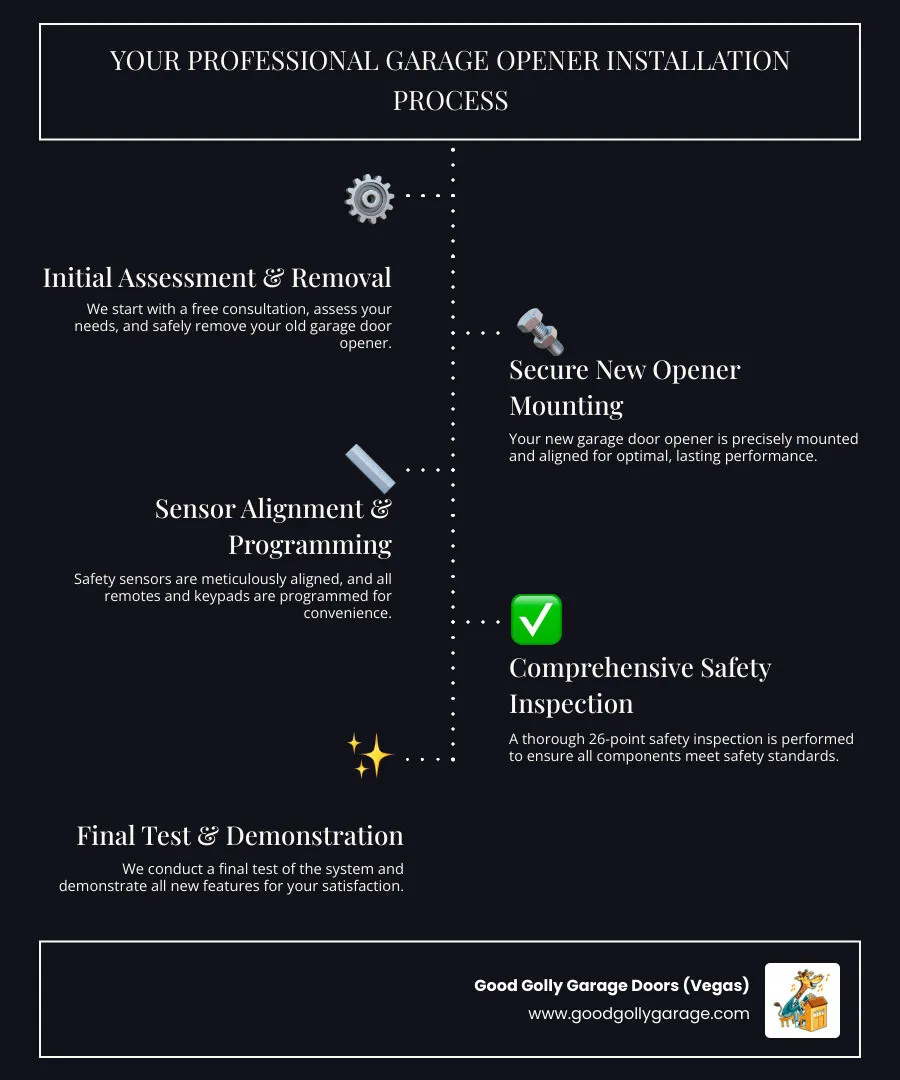 YOUR PROFESSIONAL GARAGE OPENER INSTALLATION PROCESS

Initial Assessment & Removal
We start with a free consultation, assess your needs, and safely remove your old garage door opener.

Secure New Opener Mounting
Your new garage door opener is precisely mounted and aligned for optimal, lasting performance.

Sensor Alignment & Programming
Safety sensors are meticulously aligned, and all remotes and keypads are programmed for convenience.

Comprehensive Safety Inspection
A thorough 26-point safety inspection is performed to ensure all components meet safety standards.

Final Test & Demonstration
We conduct a final test of the system and demonstrate all new features for your satisfaction.

Good Golly Garage Doors (Vegas)
www.goodgollygarage.com